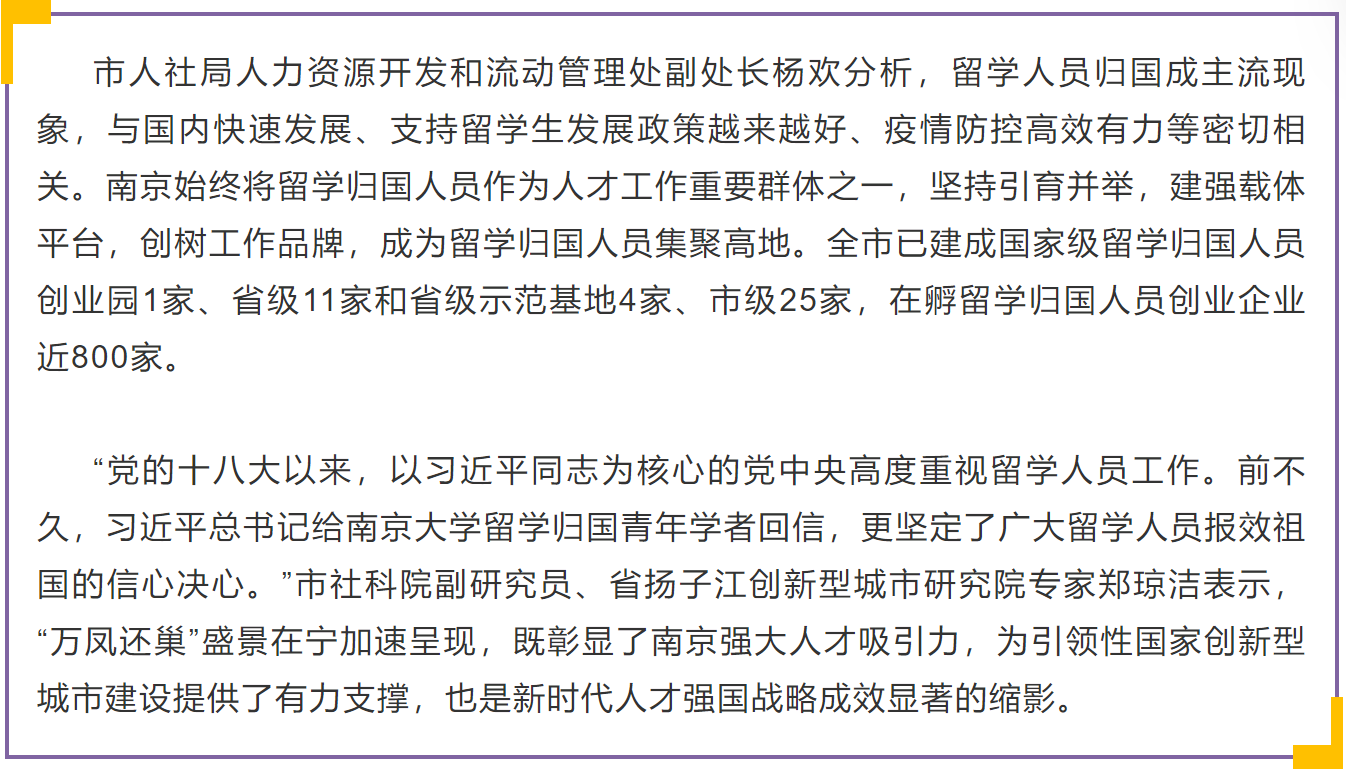 市人社局人力资源开发和流动管理处副处长杨欢分析，留学人员归国成主流现象，与国内快速发展、支持留学生发展政策越来越好、疫情防控高效有力等密切相关。南京始终将留学归国人员作为人才工作重要群体之一，坚持引育并举，建强载体平台，创树工作品牌，成为留学归国人员集聚高地。全市已建成国家级留学归国人员创业园1家、省级11家和省级示范基地4家、市级25家，在孵留学归国人员创业企业近800家。

“党的十八大以来，以习近平同志为核心的党中央高度重视留学人员工作。前不久，习近平总书记给南京大学留学归国青年学者回信，更坚定了广大留学人员报效祖国的信心决心。”市社科院副研究员、省扬子江创新型城市研究院专家郑琼洁表示，“万凤还巢”盛景在宁加速呈现，既彰显了南京强大人才吸引力，为引领性国家创新型城市建设提供了有力支撑，也是新时代人才强国战略成效显著的缩影。